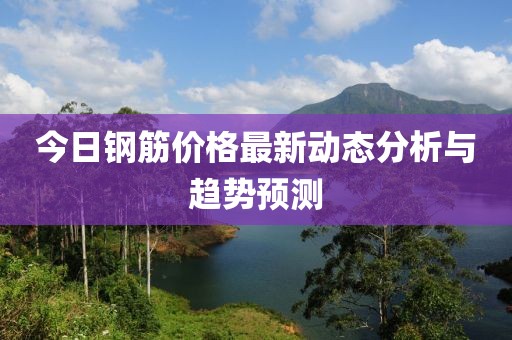 今日钢筋价格最新动态分析与趋势预测